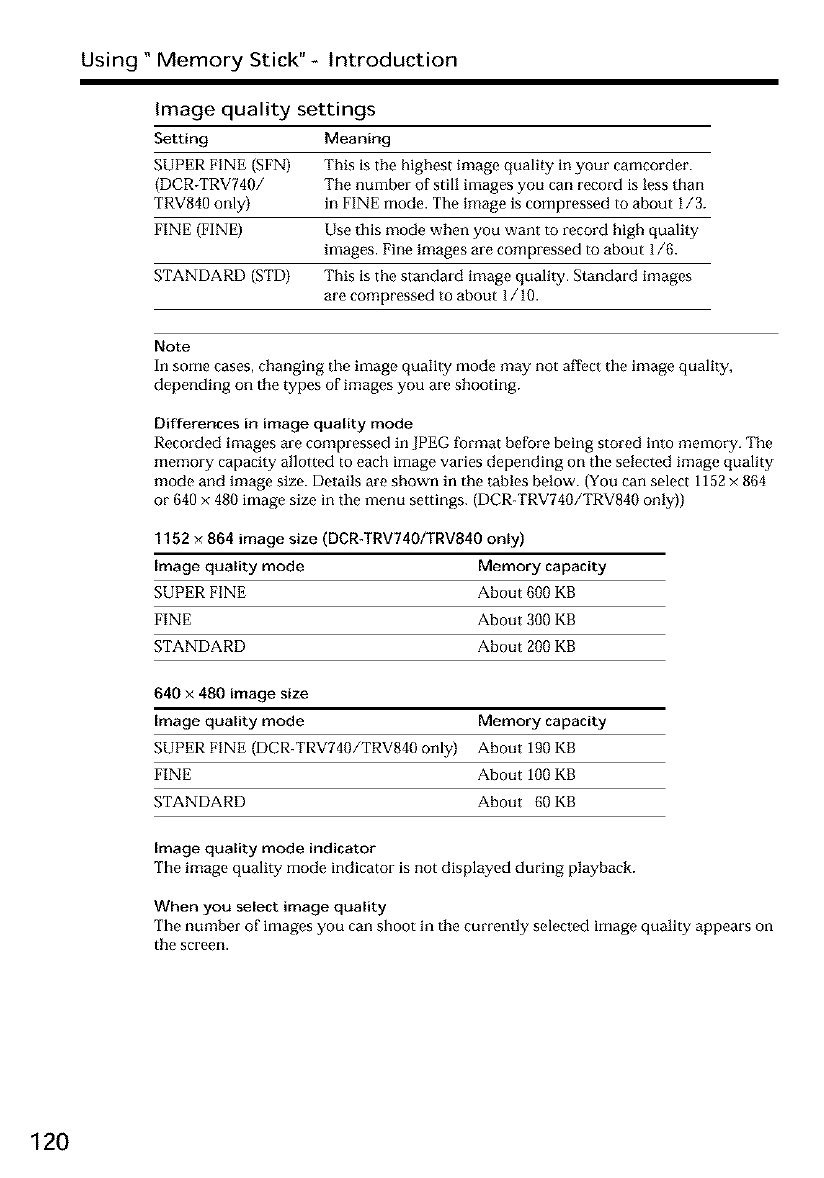 Using " Memory Stick" - Introduction

Image quality settings

| Setting | Meaning |
|---|---|
| SUPER FINE (SFN) (DCR-TRV740/ TRV840 only) | This is the highest image quality in your camcorder. The number of still images you can record is less than in FINE mode. The image is compressed to about 1/3. |
| FINE (FINE) | Use this mode when you want to record high quality images. Fine images are compressed to about 1/6. |
| STANDARD (STD) | This is the standard image quality. Standard images are compressed to about 1/10. |

Note
In some cases, changing the image quality mode may not affect the image quality, depending on the types of images you are shooting.

Differences in image quality mode
Recorded images are compressed in JPEG format before being stored into memory. The memory capacity allotted to each image varies depending on the selected image quality mode and image size. Details are shown in the tables below. (You can select 1152 × 864 or 640 × 480 image size in the menu settings. (DCR-TRV740/TRV840 only))

1152 × 864 image size (DCR-TRV740/TRV840 only)

| Image quality mode | Memory capacity |
|---|---|
| SUPER FINE | About 600 KB |
| FINE | About 300 KB |
| STANDARD | About 200 KB |

640 × 480 image size

| Image quality mode | Memory capacity |
|---|---|
| SUPER FINE (DCR-TRV740/TRV840 only) | About 190 KB |
| FINE | About 100 KB |
| STANDARD | About 60 KB |

Image quality mode indicator
The image quality mode indicator is not displayed during playback.

When you select image quality
The number of images you can shoot in the currently selected image quality appears on the screen.

120